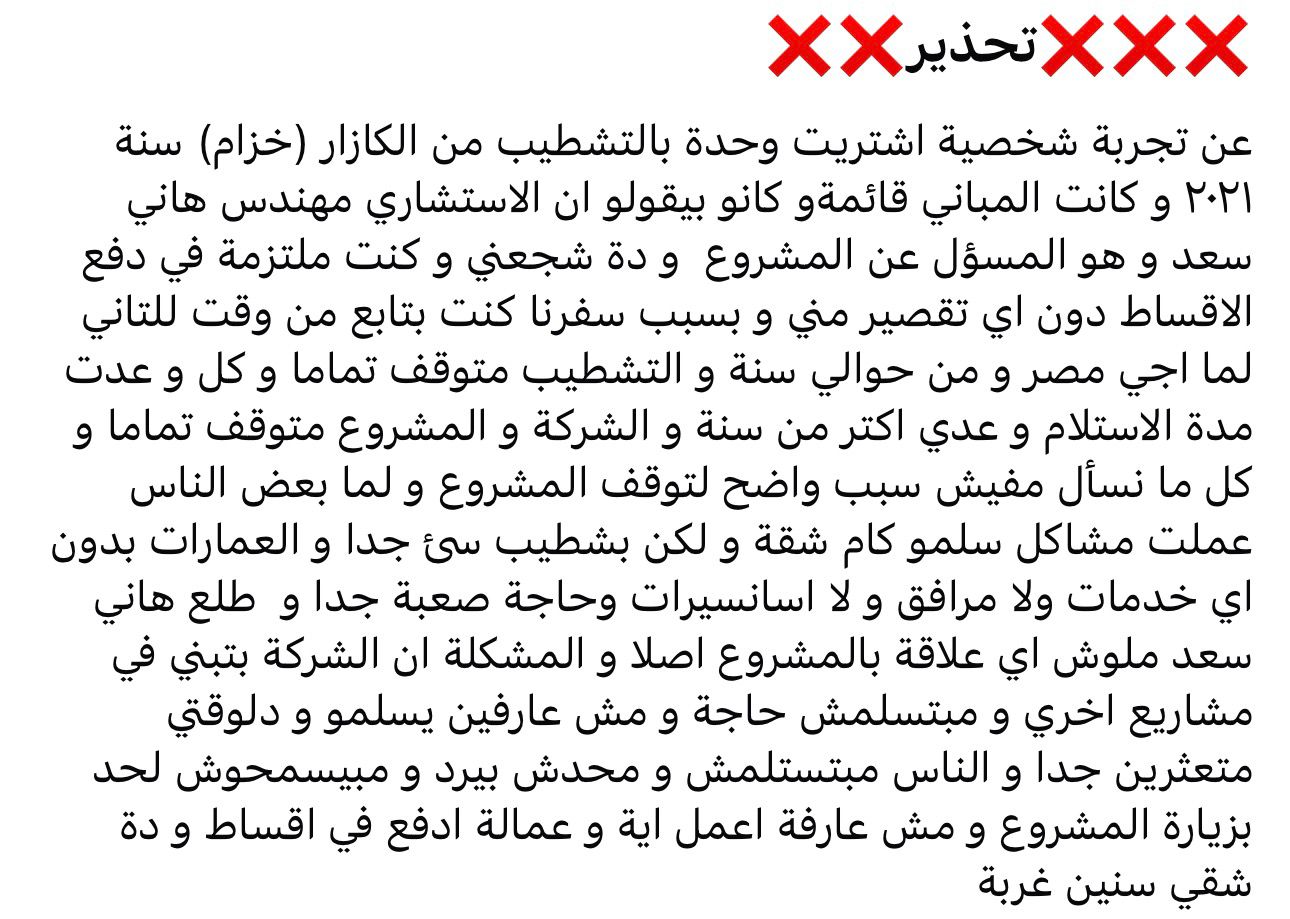 ❌❌❌تحذير❌❌

عن تجربة شخصية اشتريت وحدة بالتشطيب من الكازار (خزام) سنة ٢٠٢١ و كانت المباني قائمةو كانو بيقولو ان الاستشاري مهندس هاني سعد و هو المسؤل عن المشروع و دة شجعني و كنت ملتزمة في دفع الاقساط دون اي تقصير مني و بسبب سفرنا كنت بتابع من وقت للتاني لما اجي مصر و من حوالي سنة و التشطيب متوقف تماما و كل و عدت مدة الاستلام و عدي اكتر من سنة و الشركة و المشروع متوقف تماما و كل ما نسأل مفيش سبب واضح لتوقف المشروع و لما بعض الناس عملت مشاكل سلمو كام شقة و لكن بشطيب سئ جدا و العمارات بدون اي خدمات ولا مرافق و لا اسانسيرات وحاجة صعبة جدا و طلع هاني سعد ملوش اي علاقة بالمشروع اصلا و المشكلة ان الشركة بتبني في مشاريع اخري و مبتسلمش حاجة و مش عارفين يسلمو و دلوقتي متعثرين جدا و الناس مبتستلمش و محدش بيرد و مبيسمحوش لحد بزيارة المشروع و مش عارفة اعمل اية و عمالة ادفع في اقساط و دة شقي سنين غربة